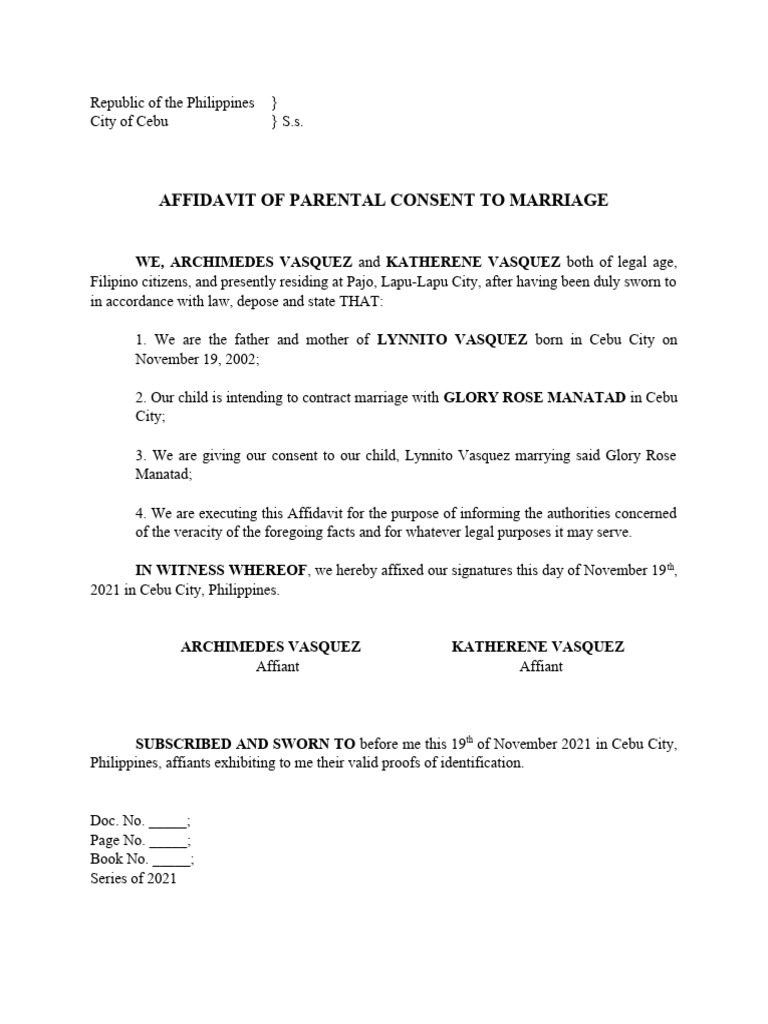 Republic of the Philippines }
City of Cebu } S.s.

AFFIDAVIT OF PARENTAL CONSENT TO MARRIAGE

WE, ARCHIMEDES VASQUEZ and KATHERENE VASQUEZ both of legal age, Filipino citizens, and presently residing at Pajo, Lapu-Lapu City, after having been duly sworn to in accordance with law, depose and state THAT:

1. We are the father and mother of LYNNITO VASQUEZ born in Cebu City on November 19, 2002;

2. Our child is intending to contract marriage with GLORY ROSE MANATAD in Cebu City;

3. We are giving our consent to our child, Lynnito Vasquez marrying said Glory Rose Manatad;

4. We are executing this Affidavit for the purpose of informing the authorities concerned of the veracity of the foregoing facts and for whatever legal purposes it may serve.

IN WITNESS WHEREOF, we hereby affixed our signatures this day of November 19$^{th}$, 2021 in Cebu City, Philippines.

ARCHIMEDES VASQUEZ
Affiant

KATHERENE VASQUEZ
Affiant

SUBSCRIBED AND SWORN TO before me this 19$^{th}$ of November 2021 in Cebu City, Philippines, affiants exhibiting to me their valid proofs of identification.

Doc. No. _____;
Page No. _____;
Book No. _____;
Series of 2021